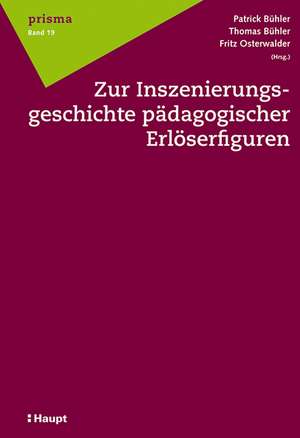 prisma
Band 19

Patrick Bühler
Thomas Bühler
Fritz Osterwalder
(Hrsg.)

Zur Inszenierungsgeschichte pädagogischer Erlöserfiguren

Haupt